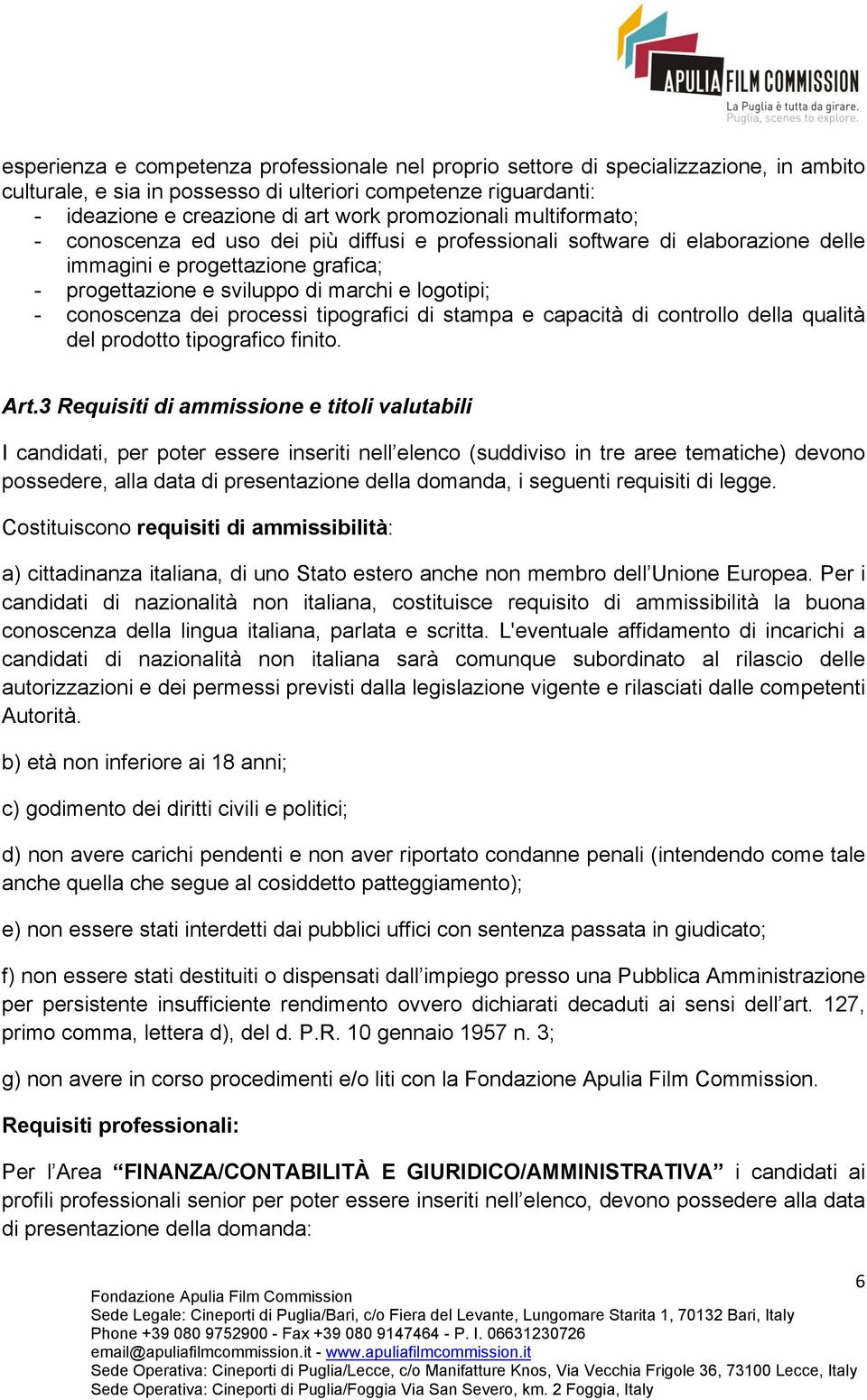 APULIA FILM COMMISSION
La Puglia è tutta da girare.
Puglia, scenes to explore.

esperienza e competenza professionale nel proprio settore di specializzazione, in ambito culturale, e sia in possesso di ulteriori competenze riguardanti:
- ideazione e creazione di art work promozionali multiformato;
- conoscenza ed uso dei più diffusi e professionali software di elaborazione delle immagini e progettazione grafica;
- progettazione e sviluppo di marchi e logotipi;
- conoscenza dei processi tipografici di stampa e capacità di controllo della qualità del prodotto tipografico finito.

Art.3 Requisiti di ammissione e titoli valutabili

I candidati, per poter essere inseriti nell'elenco (suddiviso in tre aree tematiche) devono possedere, alla data di presentazione della domanda, i seguenti requisiti di legge.

Costituiscono requisiti di ammissibilità:

a) cittadinanza italiana, di uno Stato estero anche non membro dell'Unione Europea. Per i candidati di nazionalità non italiana, costituisce requisito di ammissibilità la buona conoscenza della lingua italiana, parlata e scritta. L'eventuale affidamento di incarichi a candidati di nazionalità non italiana sarà comunque subordinato al rilascio delle autorizzazioni e dei permessi previsti dalla legislazione vigente e rilasciati dalle competenti Autorità.

b) età non inferiore ai 18 anni;

c) godimento dei diritti civili e politici;

d) non avere carichi pendenti e non aver riportato condanne penali (intendendo come tale anche quella che segue al cosiddetto patteggiamento);

e) non essere stati interdetti dai pubblici uffici con sentenza passata in giudicato;

f) non essere stati destituiti o dispensati dall'impiego presso una Pubblica Amministrazione per persistente insufficiente rendimento ovvero dichiarati decaduti ai sensi dell'art. 127, primo comma, lettera d), del d. P.R. 10 gennaio 1957 n. 3;

g) non avere in corso procedimenti e/o liti con la Fondazione Apulia Film Commission.

Requisiti professionali:

Per l'Area "FINANZA/CONTABILITÀ E GIURIDICO/AMMINISTRATIVA" i candidati ai profili professionali senior per poter essere inseriti nell'elenco, devono possedere alla data di presentazione della domanda:

6

Fondazione Apulia Film Commission
Sede Legale: Cineporti di Puglia/Bari, c/o Fiera del Levante, Lungomare Starita 1, 70132 Bari, Italy
Phone +39 080 9752900 - Fax +39 080 9147464 - P. I. 06631230726
email@apuliafilmcommission.it - www.apuliafilmcommission.it
Sede Operativa: Cineporti di Puglia/Lecce, c/o Manifatture Knos, Via Vecchia Frigole 36, 73100 Lecce, Italy
Sede Operativa: Cineporti di Puglia/Foggia Via San Severo, km. 2 Foggia, Italy